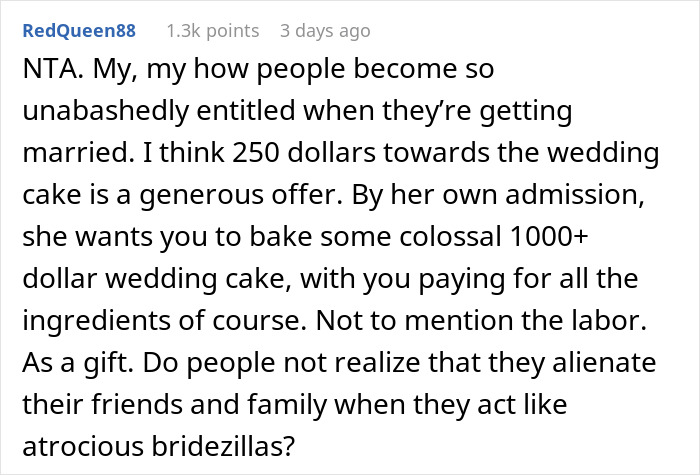 RedQueen88 1.3k points 3 days ago

NTA. My, my how people become so unabashedly entitled when they're getting married. I think 250 dollars towards the wedding cake is a generous offer. By her own admission, she wants you to bake some colossal 1000+ dollar wedding cake, with you paying for all the ingredients of course. Not to mention the labor. As a gift. Do people not realize that they alienate their friends and family when they act like atrocious bridezillas?